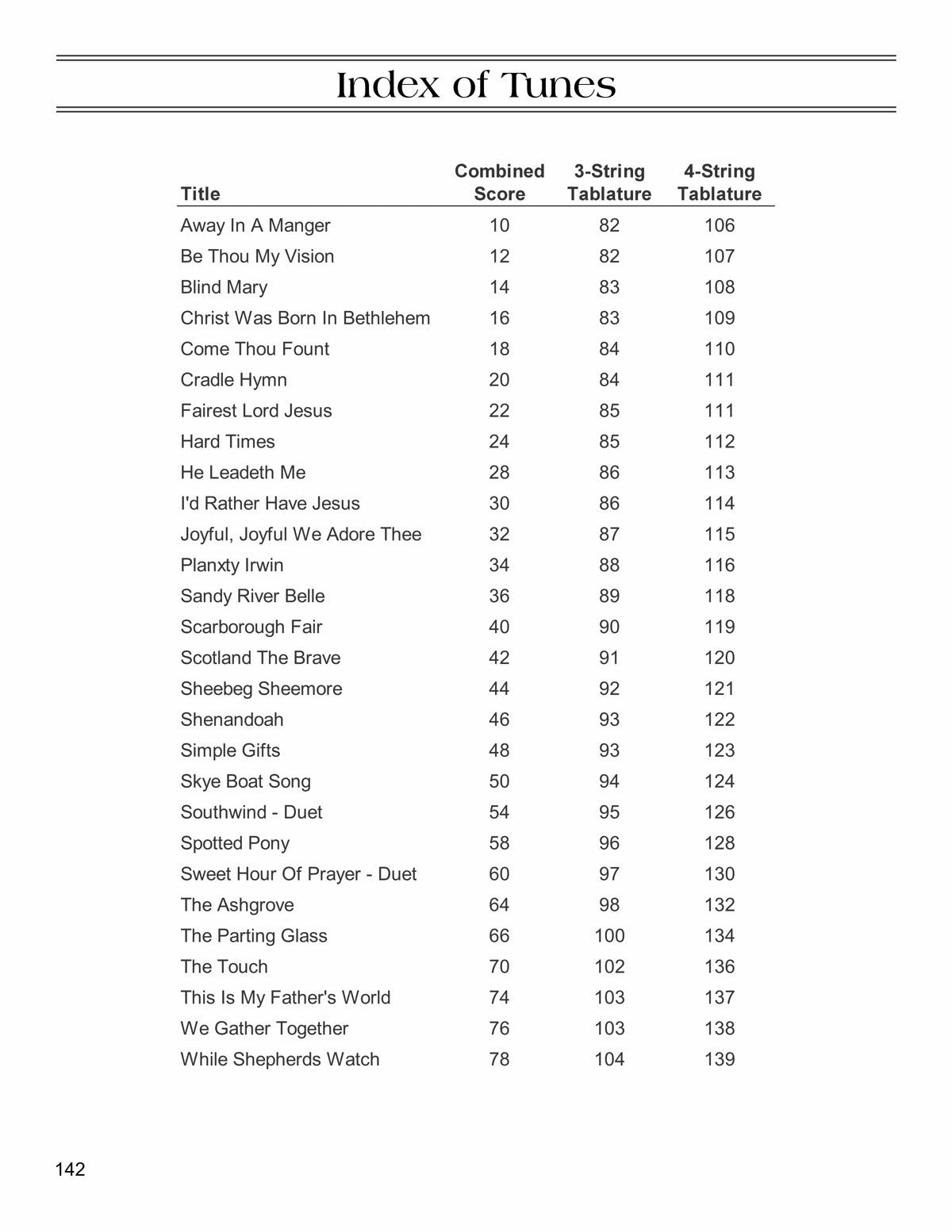 Index of Tunes

| Title | Combined Score | 3-String Tablature | 4-String Tablature |
|---|---|---|---|
| Away In A Manger | 10 | 82 | 106 |
| Be Thou My Vision | 12 | 82 | 107 |
| Blind Mary | 14 | 83 | 108 |
| Christ Was Born In Bethlehem | 16 | 83 | 109 |
| Come Thou Fount | 18 | 84 | 110 |
| Cradle Hymn | 20 | 84 | 111 |
| Fairest Lord Jesus | 22 | 85 | 111 |
| Hard Times | 24 | 85 | 112 |
| He Leadeth Me | 28 | 86 | 113 |
| I'd Rather Have Jesus | 30 | 86 | 114 |
| Joyful, Joyful We Adore Thee | 32 | 87 | 115 |
| Planxty Irwin | 34 | 88 | 116 |
| Sandy River Belle | 36 | 89 | 118 |
| Scarborough Fair | 40 | 90 | 119 |
| Scotland The Brave | 42 | 91 | 120 |
| Sheebeg Sheemore | 44 | 92 | 121 |
| Shenandoah | 46 | 93 | 122 |
| Simple Gifts | 48 | 93 | 123 |
| Skye Boat Song | 50 | 94 | 124 |
| Southwind - Duet | 54 | 95 | 126 |
| Spotted Pony | 58 | 96 | 128 |
| Sweet Hour Of Prayer - Duet | 60 | 97 | 130 |
| The Ashgrove | 64 | 98 | 132 |
| The Parting Glass | 66 | 100 | 134 |
| The Touch | 70 | 102 | 136 |
| This Is My Father's World | 74 | 103 | 137 |
| We Gather Together | 76 | 103 | 138 |
| While Shepherds Watch | 78 | 104 | 139 |

142